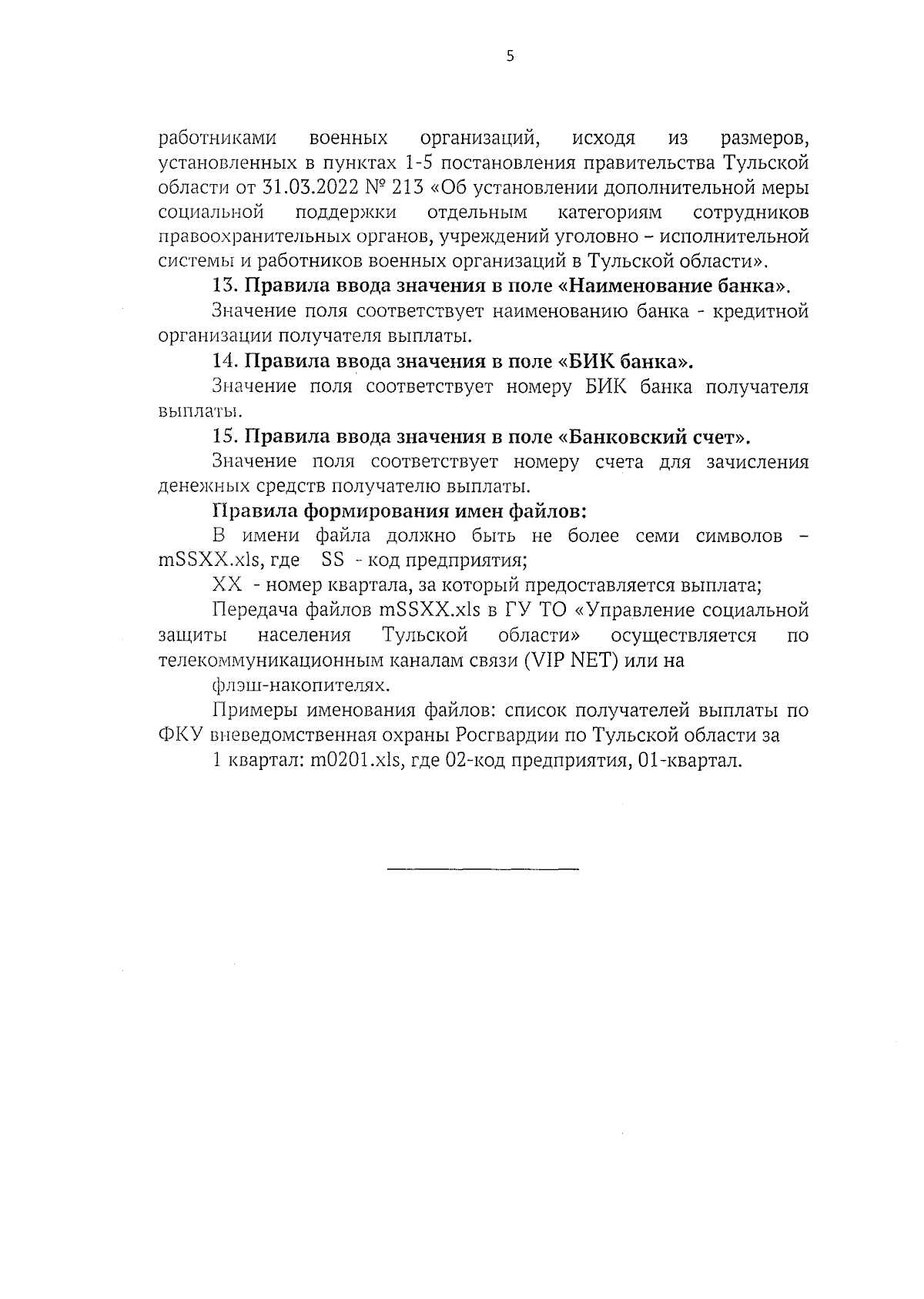 5

работниками военных организаций, исходя из размеров, установленных в пунктах 1-5 постановления правительства Тульской области от 31.03.2022 № 213 «Об установлении дополнительной меры социальной поддержки отдельным категориям сотрудников правоохранительных органов, учреждений уголовно – исполнительной системы и работников военных организаций в Тульской области».

13. Правила ввода значения в поле «Наименование банка».

Значение поля соответствует наименованию банка - кредитной организации получателя выплаты.

14. Правила ввода значения в поле «БИК банка».

Значение поля соответствует номеру БИК банка получателя выплаты.

15. Правила ввода значения в поле «Банковский счет».

Значение поля соответствует номеру счета для зачисления денежных средств получателю выплаты.

Правила формирования имен файлов:

В имени файла должно быть не более семи символов – mSSXX.xls, где SS - код предприятия;

XX - номер квартала, за который предоставляется выплата;

Передача файлов mSSXX.xls в ГУ ТО «Управление социальной защиты населения Тульской области» осуществляется по телекоммуникационным каналам связи (VIP NET) или на

флэш-накопителях.

Примеры именования файлов: список получателей выплаты по ФКУ вневедомственная охраны Росгвардии по Тульской области за

1 квартал: m0201.xls, где 02-код предприятия, 01-квартал.